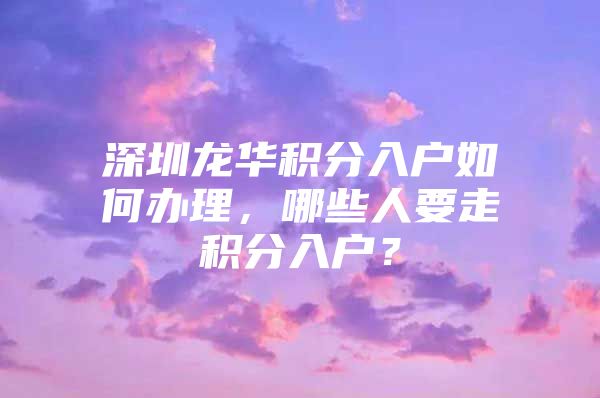 深圳龙华积分入户如何办理，哪些人要走积分入户？